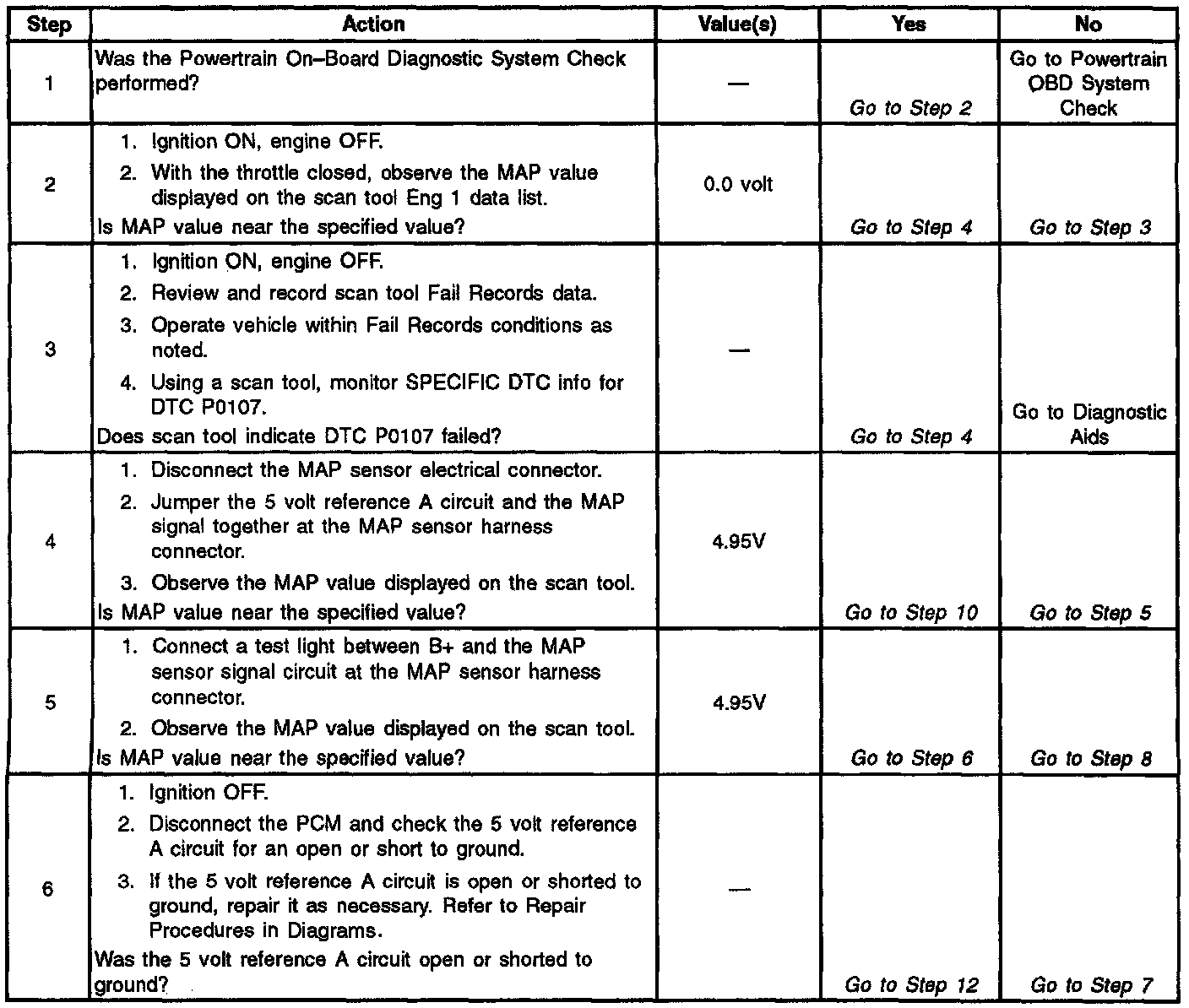 | Step | Action | Value(s) | Yes | No |
|---|---|---|---|---|
| 1 | Was the Powertrain On–Board Diagnostic System Check performed? | — | Go to Step 2 | Go to Powertrain OBD System Check |
| 2 | 1. Ignition ON, engine OFF. 2. With the throttle closed, observe the MAP value displayed on the scan tool Eng 1 data list. Is MAP value near the specified value? | 0.0 volt | Go to Step 4 | Go to Step 3 |
| 3 | 1. Ignition ON, engine OFF. 2. Review and record scan tool Fail Records data. 3. Operate vehicle within Fail Records conditions as noted. 4. Using a scan tool, monitor SPECIFIC DTC info for DTC P0107. Does scan tool indicate DTC P0107 failed? | — | Go to Step 4 | Go to Diagnostic Aids |
| 4 | 1. Disconnect the MAP sensor electrical connector. 2. Jumper the 5 volt reference A circuit and the MAP signal together at the MAP sensor harness connector. 3. Observe the MAP value displayed on the scan tool. Is MAP value near the specified value? | 4.95V | Go to Step 10 | Go to Step 5 |
| 5 | 1. Connect a test light between B+ and the MAP sensor signal circuit at the MAP sensor harness connector. 2. Observe the MAP value displayed on the scan tool. Is MAP value near the specified value? | 4.95V | Go to Step 6 | Go to Step 8 |
| 6 | 1. Ignition OFF. 2. Disconnect the PCM and check the 5 volt reference A circuit for an open or short to ground. 3. If the 5 volt reference A circuit is open or shorted to ground, repair it as necessary. Refer to Repair Procedures in Diagrams. Was the 5 volt reference A circuit open or shorted to ground? | — | Go to Step 12 | Go to Step 7 |